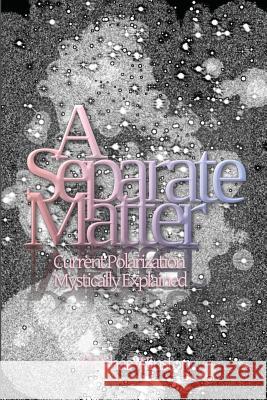 A Separate Matter

Current Polarization Mystically Explained

Kraina Książek